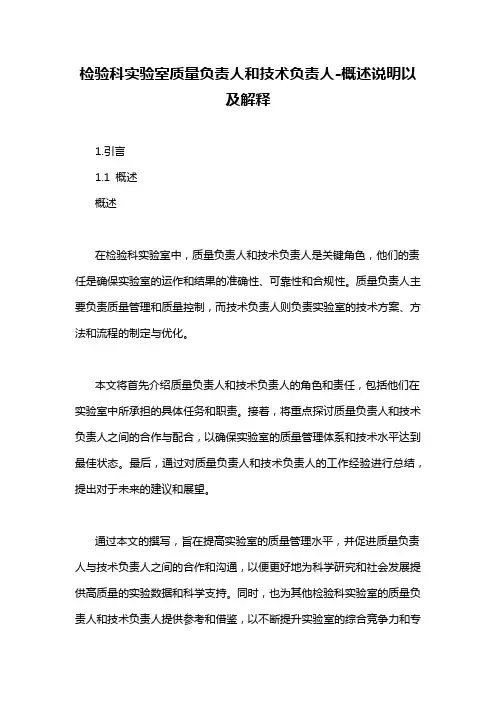 检验科实验室质量负责人和技术负责人-概述说明以及解释

1.引言

1.1 概述

概述

在检验科实验室中，质量负责人和技术负责人是关键角色，他们的责任是确保实验室的运作和结果的准确性、可靠性和合规性。质量负责人主要负责质量管理和质量控制，而技术负责人则负责实验室的技术方案、方法和流程的制定与优化。

本文将首先介绍质量负责人和技术负责人的角色和责任，包括他们在实验室中所承担的具体任务和职责。接着，将重点探讨质量负责人和技术负责人之间的合作与配合，以确保实验室的质量管理体系和技术水平达到最佳状态。最后，通过对质量负责人和技术负责人的工作经验进行总结，提出对于未来的建议和展望。

通过本文的撰写，旨在提高实验室的质量管理水平，并促进质量负责人与技术负责人之间的合作和沟通，以便更好地为科学研究和社会发展提供高质量的实验数据和科学支持。同时，也为其他检验科实验室的质量负责人和技术负责人提供参考和借鉴，以不断提升实验室的综合竞争力和专